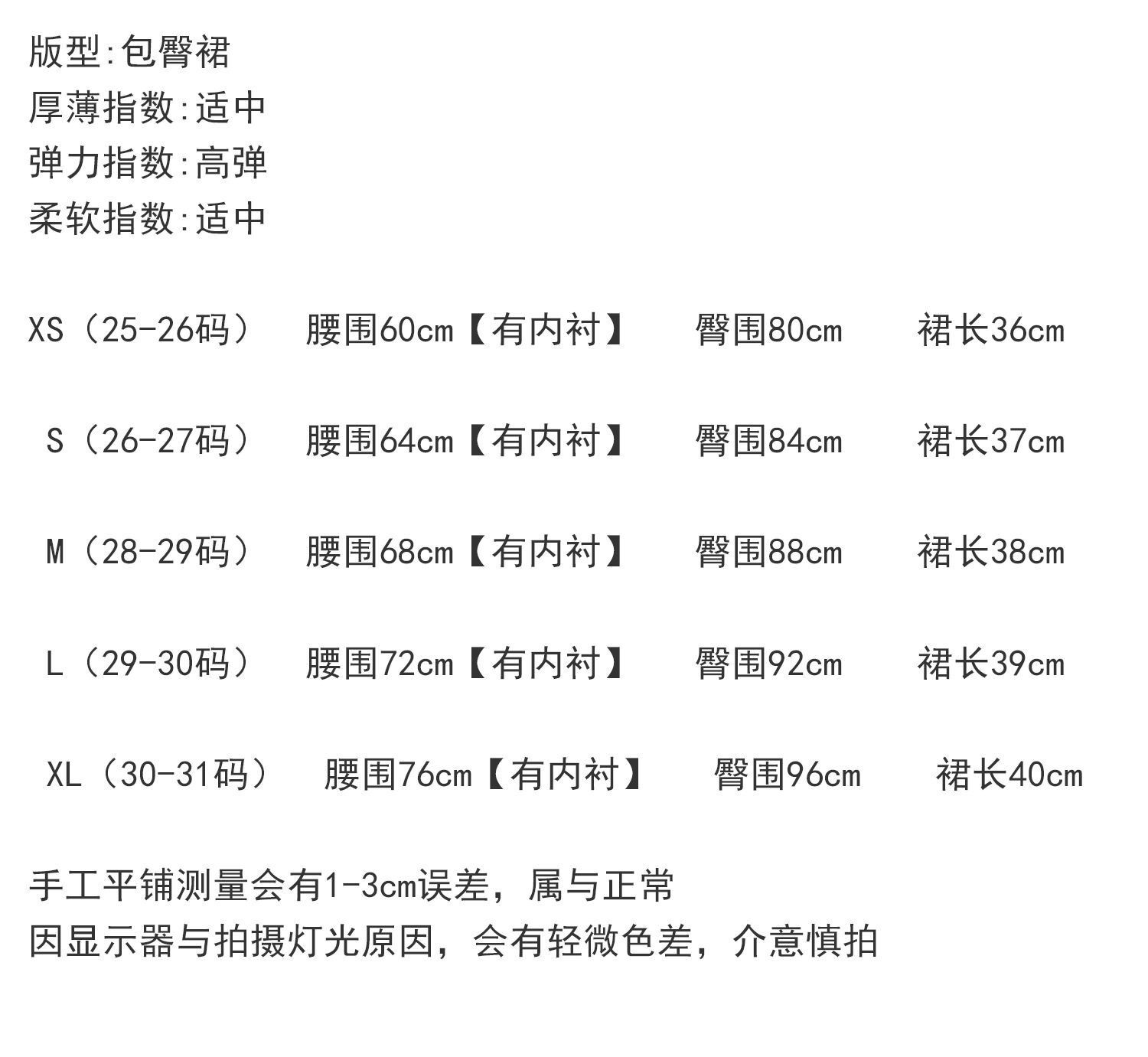 版型:包臀裙
厚薄指数:适中
弹力指数:高弹
柔软指数:适中

XS（25-26码） 腰围60cm【有内衬】 臀围80cm 裙长36cm

S（26-27码） 腰围64cm【有内衬】 臀围84cm 裙长37cm

M（28-29码） 腰围68cm【有内衬】 臀围88cm 裙长38cm

L（29-30码） 腰围72cm【有内衬】 臀围92cm 裙长39cm

XL（30-31码） 腰围76cm【有内衬】 臀围96cm 裙长40cm

手工平铺测量会有1-3cm误差，属与正常
因显示器与拍摄灯光原因，会有轻微色差，介意慎拍